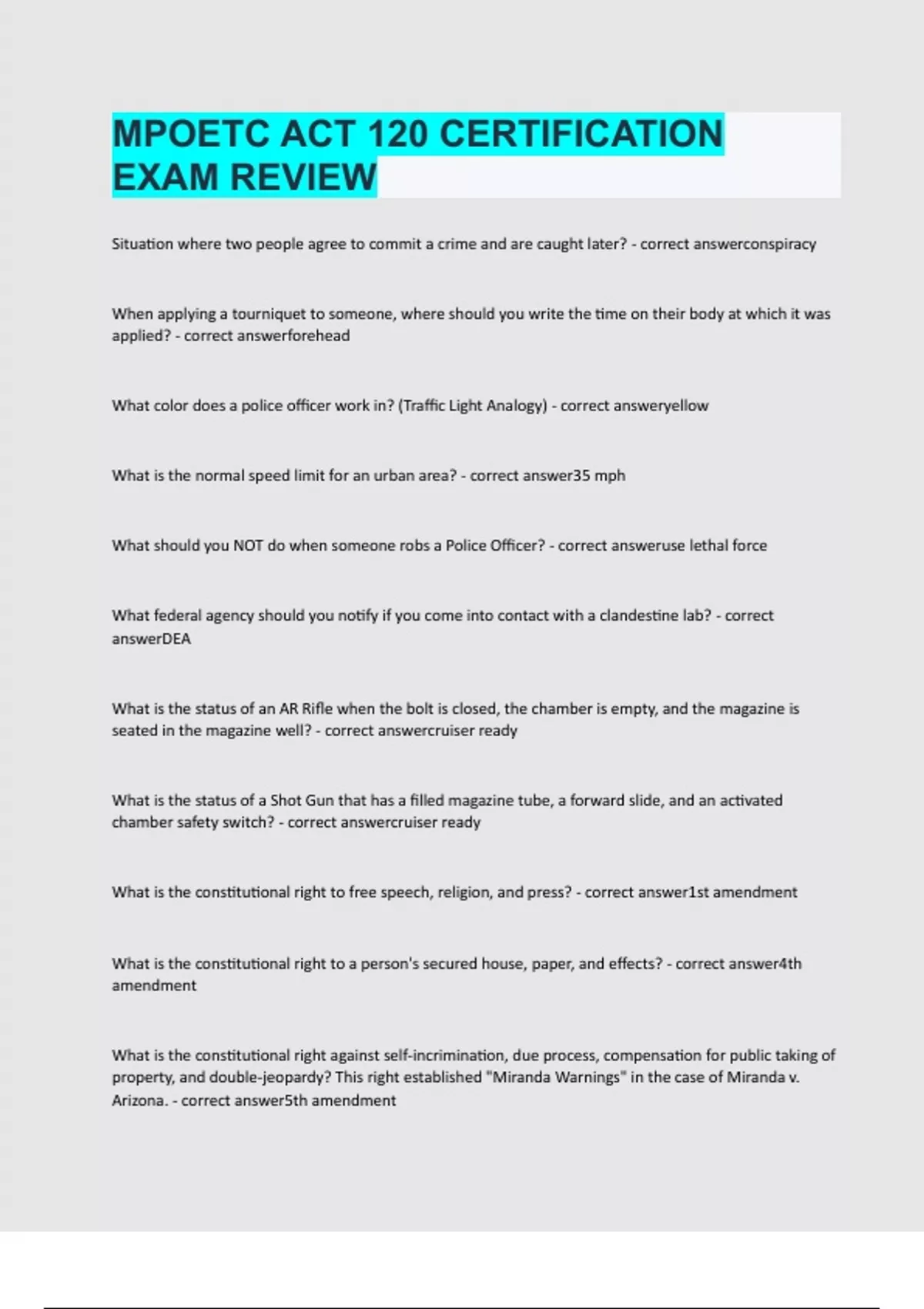 MPOETC ACT 120 CERTIFICATION EXAM REVIEW

Situation where two people agree to commit a crime and are caught later? - correct answerconspiracy

When applying a tourniquet to someone, where should you write the time on their body at which it was applied? - correct answerforehead

What color does a police officer work in? (Traffic Light Analogy) - correct answeryellow

What is the normal speed limit for an urban area? - correct answer35 mph

What should you NOT do when someone robs a Police Officer? - correct answeruse lethal force

What federal agency should you notify if you come into contact with a clandestine lab? - correct answerDEA

What is the status of an AR Rifle when the bolt is closed, the chamber is empty, and the magazine is seated in the magazine well? - correct answercruiser ready

What is the status of a Shot Gun that has a filled magazine tube, a forward slide, and an activated chamber safety switch? - correct answercruiser ready

What is the constitutional right to free speech, religion, and press? - correct answer1st amendment

What is the constitutional right to a person's secured house, paper, and effects? - correct answer4th amendment

What is the constitutional right against self-incrimination, due process, compensation for public taking of property, and double-jeopardy? This right established "Miranda Warnings" in the case of Miranda v. Arizona. - correct answer5th amendment